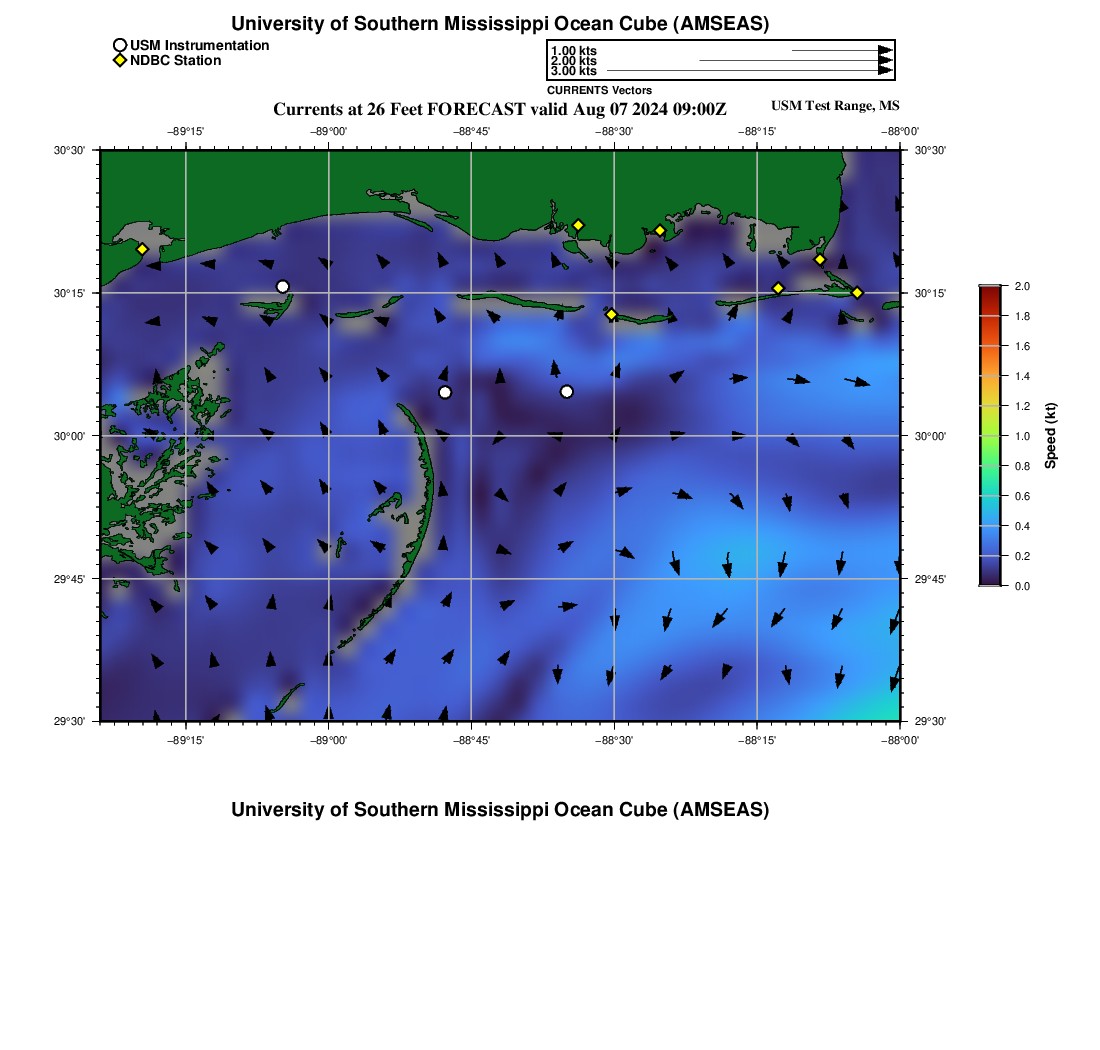 University of Southern Mississippi Ocean Cube (AMSEAS)

USM Instrumentation
NDBC Station

1.00 kts
2.00 kts
3.00 kts
CURRENTS Vectors

Currents at 26 Feet FORECAST valid Aug 07 2024 09:00Z

USM Test Range, MS

−89°15' −89°00' −88°45' −88°30' −88°15' −88°00'

30°30'
30°15'
30°00'
29°45'
29°30'

30°30'
30°15'
30°00'
29°45'
29°30'

−89°15' −89°00' −88°45' −88°30' −88°15' −88°00'

2.0
1.8
1.6
1.4
1.2
1.0
0.8
0.6
0.4
0.2
0.0
Speed (kt)

University of Southern Mississippi Ocean Cube (AMSEAS)